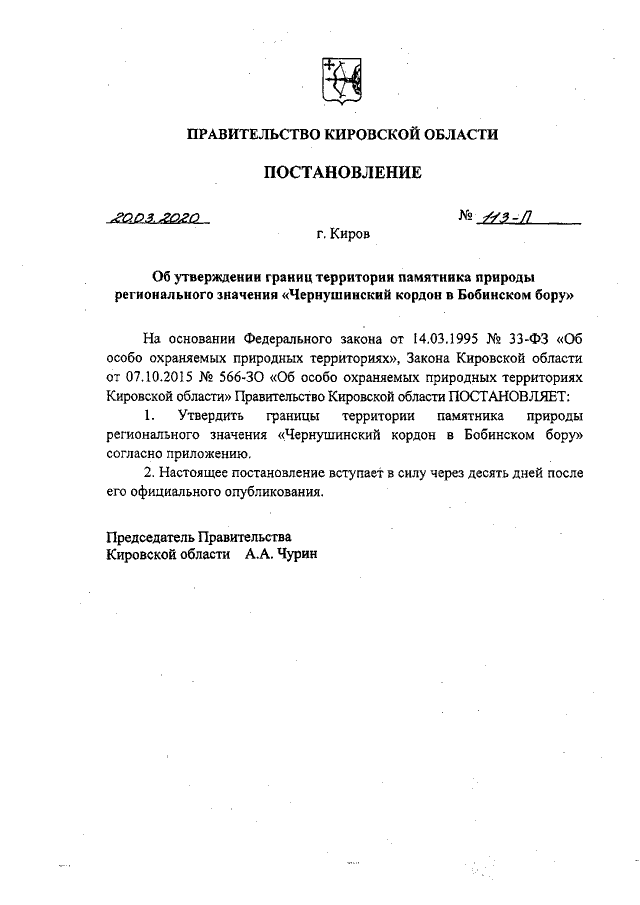 ПРАВИТЕЛЬСТВО КИРОВСКОЙ ОБЛАСТИ

ПОСТАНОВЛЕНИЕ

20.03.2020 № 113-П

г. Киров

Об утверждении границ территории памятника природы регионального значения «Чернушинский кордон в Бобинском бору»

На основании Федерального закона от 14.03.1995 № 33-ФЗ «Об особо охраняемых природных территориях», Закона Кировской области от 07.10.2015 № 566-ЗО «Об особо охраняемых природных территориях Кировской области» Правительство Кировской области ПОСТАНОВЛЯЕТ:

1. Утвердить границы территории памятника природы регионального значения «Чернушинский кордон в Бобинском бору» согласно приложению.

2. Настоящее постановление вступает в силу через десять дней после его официального опубликования.

Председатель Правительства
Кировской области А.А. Чурин